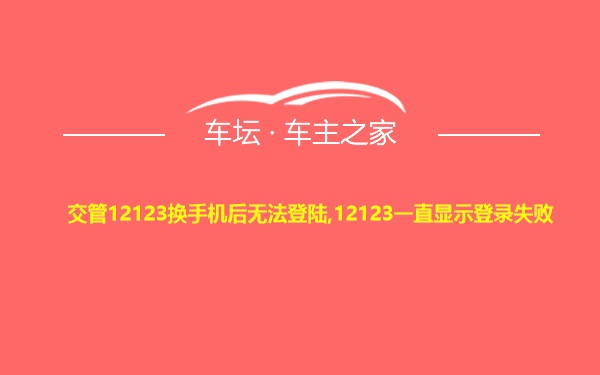 车坛 · 车主之家

交管12123换手机后无法登陆,12123一直显示登录失败